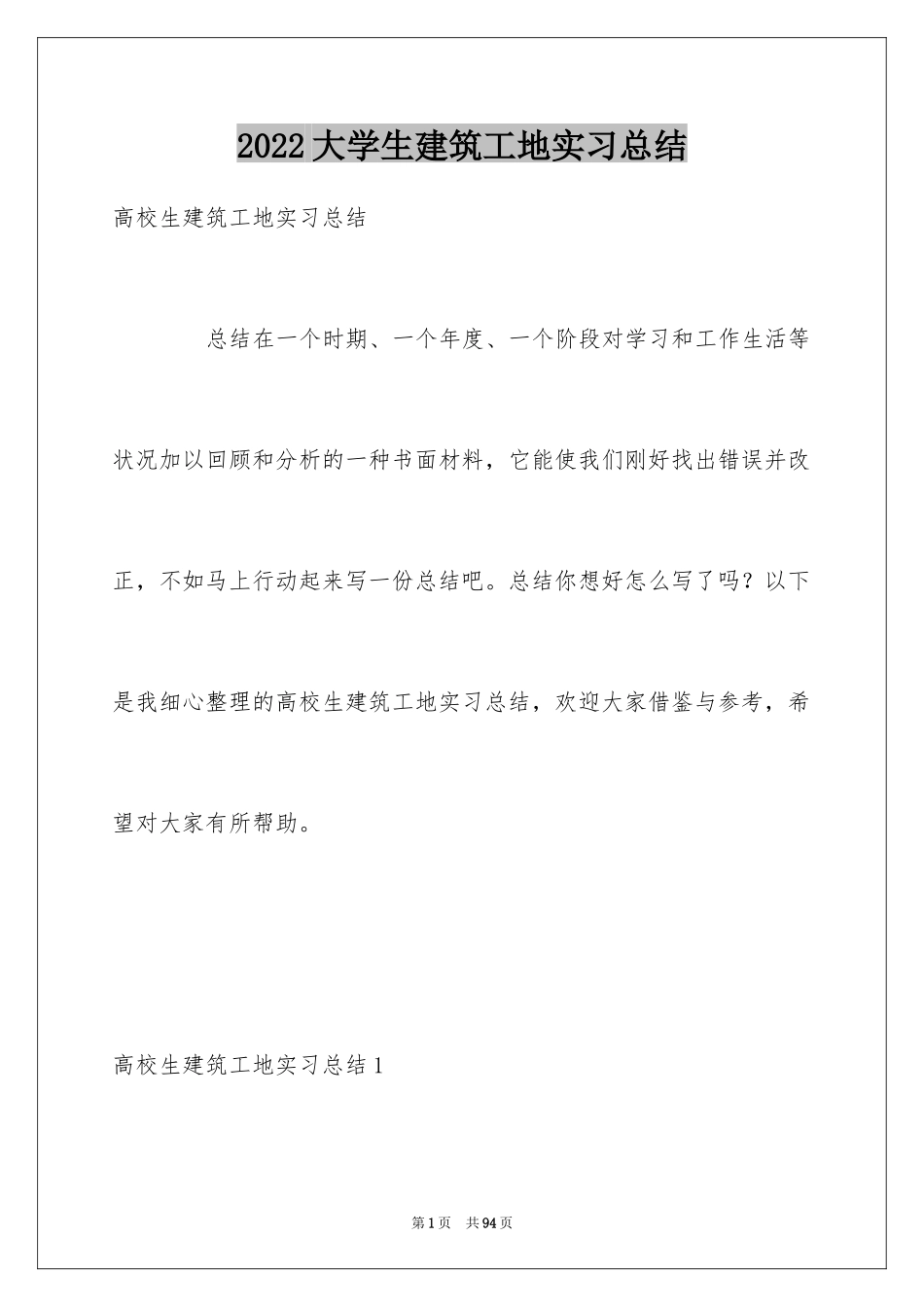 2022大学生建筑工地实习总结

高校生建筑工地实习总结

总结在一个时期、一个年度、一个阶段对学习和工作生活等状况加以回顾和分析的一种书面材料，它能使我们刚好找出错误并改正，不如马上行动起来写一份总结吧。总结你想好怎么写了吗？以下是我细心整理的高校生建筑工地实习总结，欢迎大家借鉴与参考，希望对大家有所帮助。

高校生建筑工地实习总结1

第1页 共94页